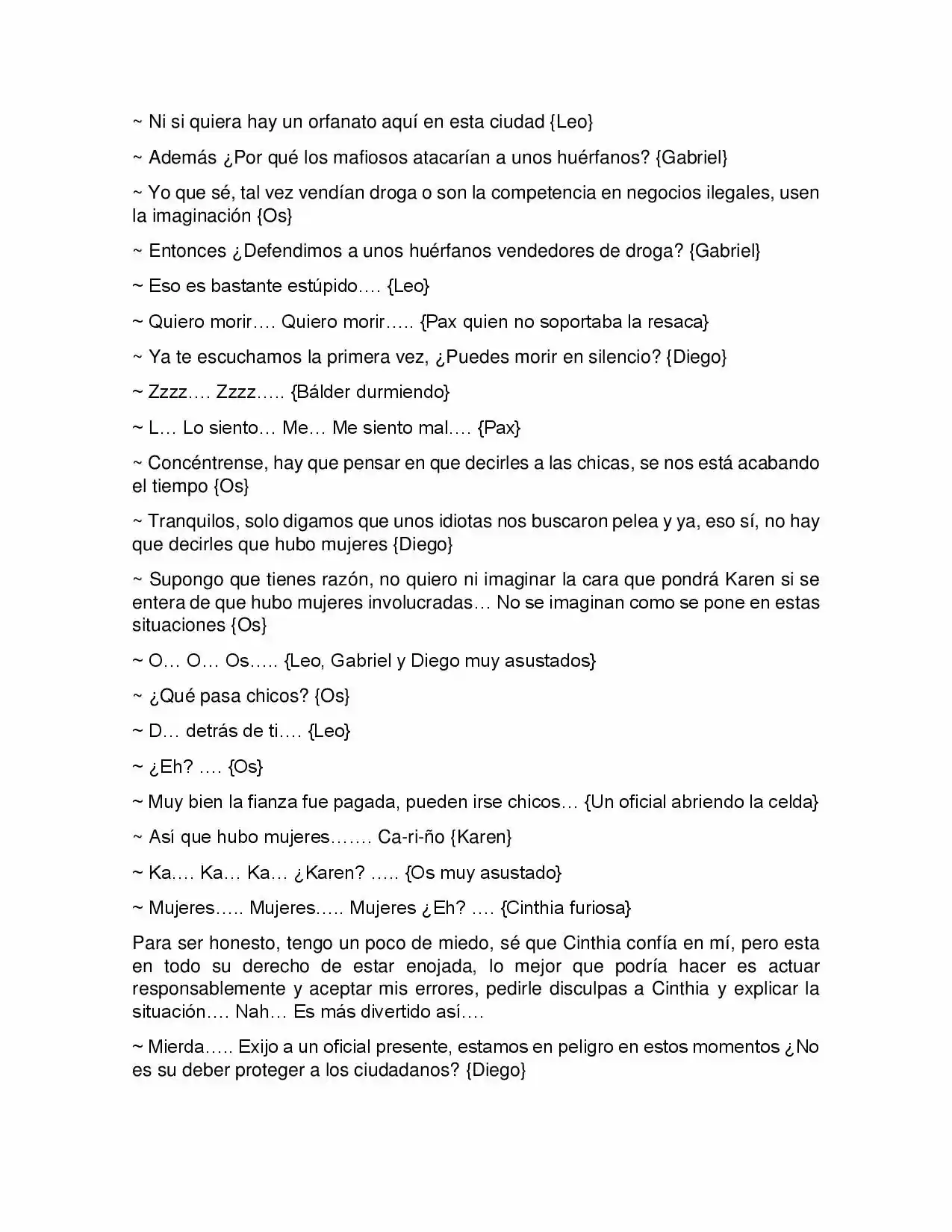 ~ Ni si quiera hay un orfanato aquí en esta ciudad {Leo}

~ Además ¿Por qué los mafiosos atacarían a unos huérfanos? {Gabriel}

~ Yo que sé, tal vez vendían droga o son la competencia en negocios ilegales, usen la imaginación {Os}

~ Entonces ¿Defendimos a unos huérfanos vendedores de droga? {Gabriel}

~ Eso es bastante estúpido…. {Leo}

~ Quiero morir…. Quiero morir….. {Pax quien no soportaba la resaca}

~ Ya te escuchamos la primera vez, ¿Puedes morir en silencio? {Diego}

~ Zzzz…. Zzzz….. {Bálder durmiendo}

~ L… Lo siento… Me… Me siento mal…. {Pax}

~ Concéntrense, hay que pensar en que decirles a las chicas, se nos está acabando el tiempo {Os}

~ Tranquilos, solo digamos que unos idiotas nos buscaron pelea y ya, eso sí, no hay que decirles que hubo mujeres {Diego}

~ Supongo que tienes razón, no quiero ni imaginar la cara que pondrá Karen si se entera de que hubo mujeres involucradas… No se imaginan como se pone en estas situaciones {Os}

~ O… O… Os….. {Leo, Gabriel y Diego muy asustados}

~ ¿Qué pasa chicos? {Os}

~ D… detrás de ti…. {Leo}

~ ¿Eh? …. {Os}

~ Muy bien la fianza fue pagada, pueden irse chicos… {Un oficial abriendo la celda}

~ Así que hubo mujeres……. Ca-ri-ño {Karen}

~ Ka…. Ka… Ka… ¿Karen? ….. {Os muy asustado}

~ Mujeres….. Mujeres….. Mujeres ¿Eh? …. {Cinthia furiosa}

Para ser honesto, tengo un poco de miedo, sé que Cinthia confía en mí, pero esta en todo su derecho de estar enojada, lo mejor que podría hacer es actuar responsablemente y aceptar mis errores, pedirle disculpas a Cinthia y explicar la situación…. Nah… Es más divertido así….

~ Mierda….. Exijo a un oficial presente, estamos en peligro en estos momentos ¿No es su deber proteger a los ciudadanos? {Diego}